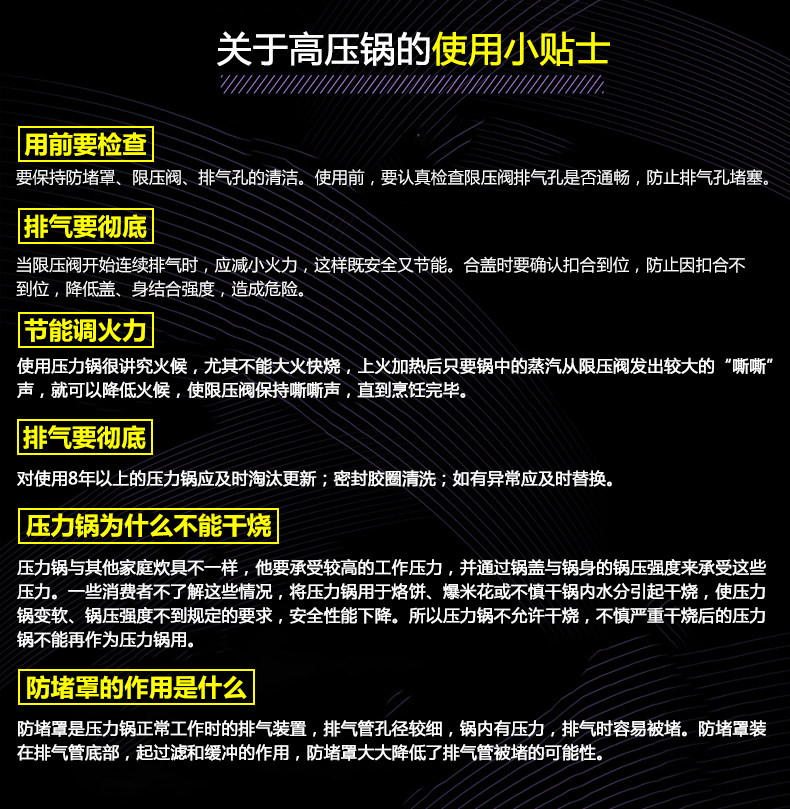 关于高压锅的使用小贴士

用前要检查

要保持防堵罩、限压阀、排气孔的清洁。使用前，要认真检查限压阀排气孔是否通畅，防止排气孔堵塞。

排气要彻底

当限压阀开始连续排气时，应减小火力，这样既安全又节能。合盖时要确认扣合到位，防止因扣合不到位，降低盖、身结合强度，造成危险。

节能调火力

使用压力锅很讲究火候，尤其不能大火快烧，上火加热后只要锅中的蒸汽从限压阀发出较大的“嘶嘶”声，就可以降低火候，使限压阀保持嘶嘶声，直到烹饪完毕。

排气要彻底

对使用8年以上的压力锅应及时淘汰更新；密封胶圈清洗；如有异常应及时替换。

压力锅为什么不能干烧

压力锅与其他家庭炊具不一样，他要承受较高的工作压力，并通过锅盖与锅身的锅压强度来承受这些压力。一些消费者不了解这些情况，将压力锅用于烙饼、爆米花或不慎干锅内水分引起干烧，使压力锅变软、锅压强度不到规定的要求，安全性能下降。所以压力锅不允许干烧，不慎严重干烧后的压力锅不能再作为压力锅用。

防堵罩的作用是什么

防堵罩是压力锅正常工作时的排气装置，排气管孔径较细，锅内有压力，排气时容易被堵。防堵罩装在排气管底部，起过滤和缓冲的作用，防堵罩大大降低了排气管被堵的可能性。